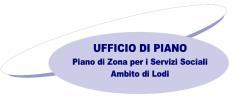 UFFICIO DI PIANO
Piano di Zona per i Servizi Sociali
Ambito di Lodi